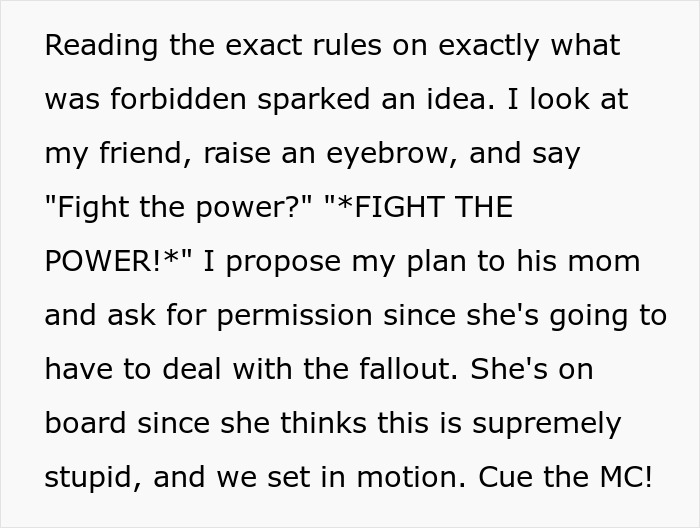 Reading the exact rules on exactly what was forbidden sparked an idea. I look at my friend, raise an eyebrow, and say "Fight the power?" "*FIGHT THE POWER!*" I propose my plan to his mom and ask for permission since she's going to have to deal with the fallout. She's on board since she thinks this is supremely stupid, and we set in motion. Cue the MC!